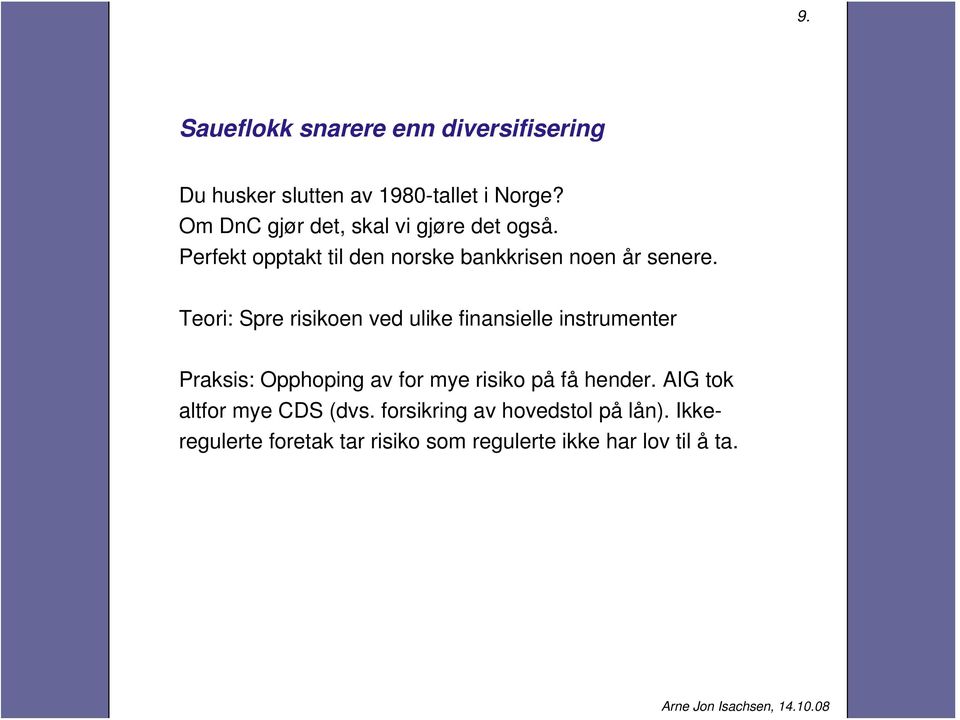 9.

Saueflokk snarere enn diversifisering

Du husker slutten av 1980-tallet i Norge?
Om DnC gjør det, skal vi gjøre det også.
Perfekt opptakt til den norske bankkrisen noen år senere.

Teori: Spre risikoen ved ulike finansielle instrumenter

Praksis: Opphoping av for mye risiko på få hender. AIG tok altfor mye CDS (dvs. forsikring av hovedstol på lån). Ikke-regulerte foretak tar risiko som regulerte ikke har lov til å ta.

Arne Jon Isachsen, 14.10.08